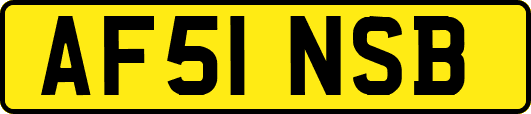 AF51 NSB